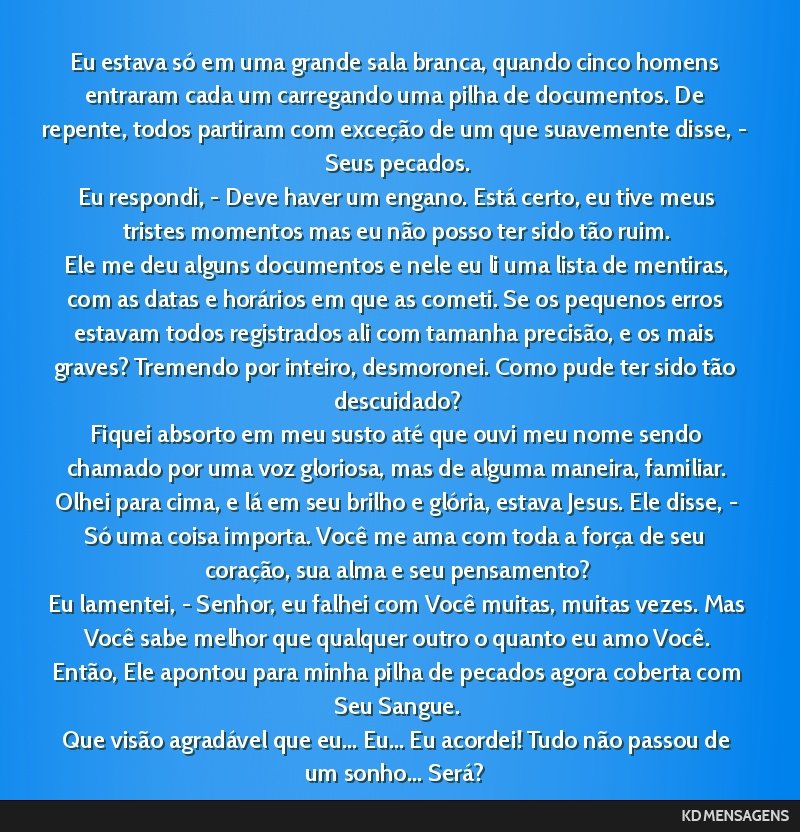 Eu estava só em uma grande sala branca, quando cinco homens entraram cada um carregando uma pilha de documentos. De repente, todos partiram com exceção de um que suavemente disse, - Seus pecados.
Eu respondi, - Deve haver um engano. Está certo, eu tive meus tristes momentos mas eu não posso ter sido tão ruim.
Ele me deu alguns documentos e nele eu li uma lista de mentiras, com as datas e horários em que as cometi. Se os pequenos erros estavam todos registrados ali com tamanha precisão, e os mais graves? Tremendo por inteiro, desmoronei. Como pude ter sido tão descuidado?
Fiquei absorto em meu susto até que ouvi meu nome sendo chamado por uma voz gloriosa, mas de alguma maneira, familiar. Olhei para cima, e lá em seu brilho e glória, estava Jesus. Ele disse, - Só uma coisa importa. Você me ama com toda a força de seu coração, sua alma e seu pensamento?
Eu lamentei, - Senhor, eu falhei com Você muitas, muitas vezes. Mas Você sabe melhor que qualquer outro o quanto eu amo Você.
Então, Ele apontou para minha pilha de pecados agora coberta com Seu Sangue.
Que visão agradável que eu... Eu... Eu acordei! Tudo não passou de um sonho... Será?

KD MENSAGENS